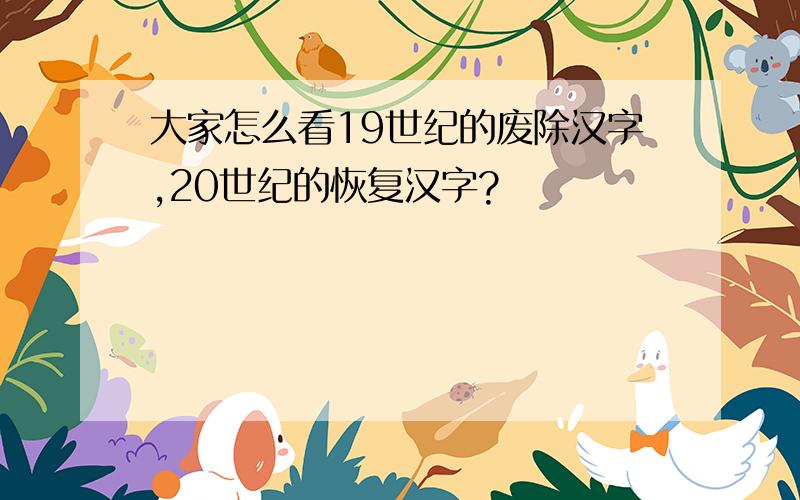 大家怎么看19世纪的废除汉字,20世纪的恢复汉字?